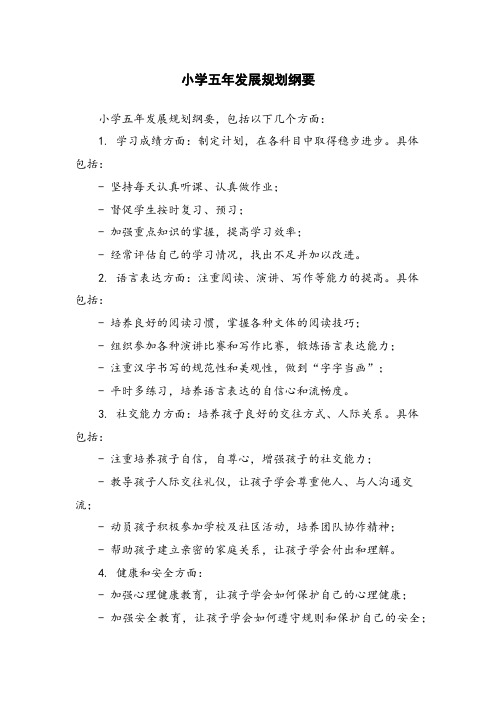 小学五年发展规划纲要

小学五年发展规划纲要，包括以下几个方面：

1. 学习成绩方面：制定计划，在各科目中取得稳步进步。具体包括：

- 坚持每天认真听课、认真做作业；

- 督促学生按时复习、预习；

- 加强重点知识的掌握，提高学习效率；

- 经常评估自己的学习情况，找出不足并加以改进。

2. 语言表达方面：注重阅读、演讲、写作等能力的提高。具体包括：

- 培养良好的阅读习惯，掌握各种文体的阅读技巧；

- 组织参加各种演讲比赛和写作比赛，锻炼语言表达能力；

- 注重汉字书写的规范性和美观性，做到“字字当画”；

- 平时多练习，培养语言表达的自信心和流畅度。

3. 社交能力方面：培养孩子良好的交往方式、人际关系。具体包括：

- 注重培养孩子自信，自尊心，增强孩子的社交能力；

- 教导孩子人际交往礼仪，让孩子学会尊重他人、与人沟通交流；

- 动员孩子积极参加学校及社区活动，培养团队协作精神；

- 帮助孩子建立亲密的家庭关系，让孩子学会付出和理解。

4. 健康和安全方面：

- 加强心理健康教育，让孩子学会如何保护自己的心理健康；

- 加强安全教育，让孩子学会如何遵守规则和保护自己的安全；